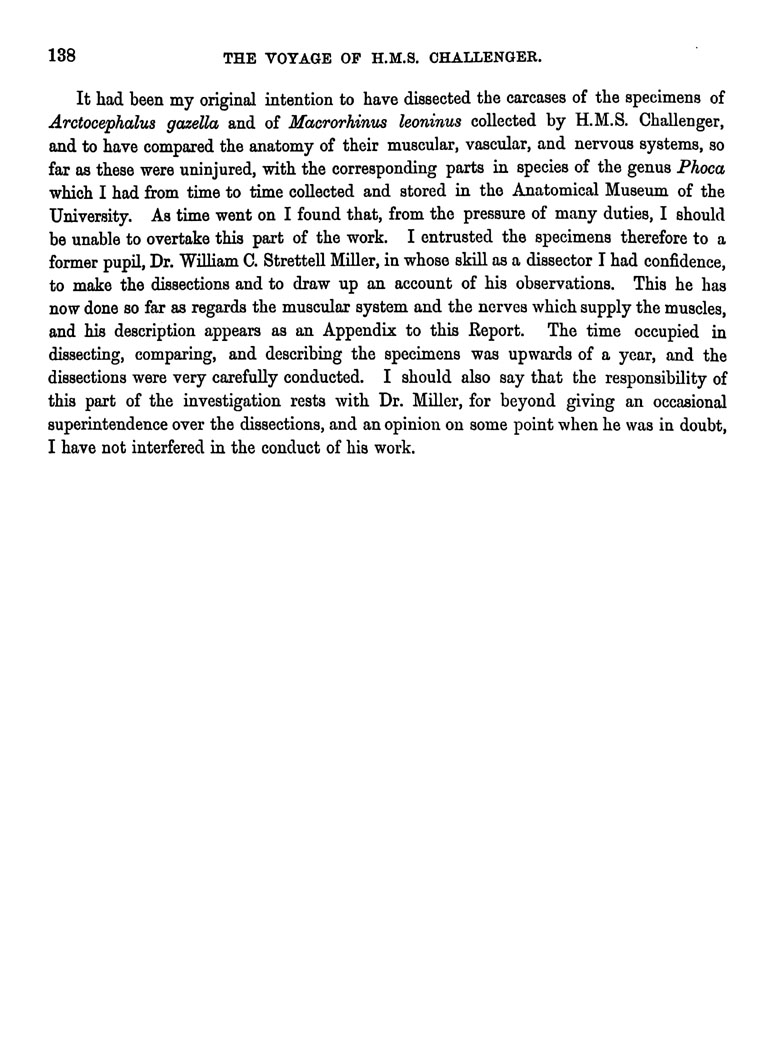 138 THE VOYAGE OF H.M.S. CHALLENGER.

It had been my original intention to have dissected the carcases of the specimens of Arctocephalus gazella and of Macrorhinus leoninus collected by H.M.S. Challenger, and to have compared the anatomy of their muscular, vascular, and nervous systems, so far as these were uninjured, with the corresponding parts in species of the genus Phoca which I had from time to time collected and stored in the Anatomical Museum of the University. As time went on I found that, from the pressure of many duties, I should be unable to overtake this part of the work. I entrusted the specimens therefore to a former pupil, Dr. William C. Strettell Miller, in whose skill as a dissector I had confidence, to make the dissections and to draw up an account of his observations. This he has now done so far as regards the muscular system and the nerves which supply the muscles, and his description appears as an Appendix to this Report. The time occupied in dissecting, comparing, and describing the specimens was upwards of a year, and the dissections were very carefully conducted. I should also say that the responsibility of this part of the investigation rests with Dr. Miller, for beyond giving an occasional superintendence over the dissections, and an opinion on some point when he was in doubt, I have not interfered in the conduct of his work.